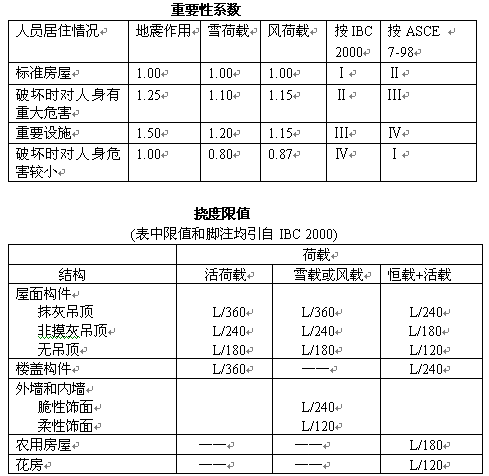 重要性系数

| 人员居住情况 | 地震作用 | 雪荷载 | 风荷载 | 按 IBC 2000 | 按 ASCE 7-98 |
|---|---|---|---|---|---|
| 标准房屋 | 1.00 | 1.00 | 1.00 | I | II |
| 破坏时对人身有重大危害 | 1.25 | 1.10 | 1.15 | II | III |
| 重要设施 | 1.50 | 1.20 | 1.15 | III | IV |
| 破坏时对人身危害较小 | 1.00 | 0.80 | 0.87 | IV | I |

挠度限值
(表中限值和脚注均引自 IBC 2000)

| | 荷载 | | |
|---|---|---|---|
| 结构 | 活荷载 | 雪载或风载 | 恒载+活载 |
| 屋面构件 | | | |
| 抹灰吊顶 | L/360 | L/360 | L/240 |
| 非摸灰吊顶 | L/240 | L/240 | L/180 |
| 无吊顶 | L/180 | L/180 | L/120 |
| 楼盖构件 | L/360 | —— | L/240 |
| 外墙和内墙 | | | |
| 脆性饰面 | | L/240 | |
| 柔性饰面 | | L/120 | |
| 农用房屋 | —— | —— | L/180 |
| 花房 | —— | —— | L/120 |